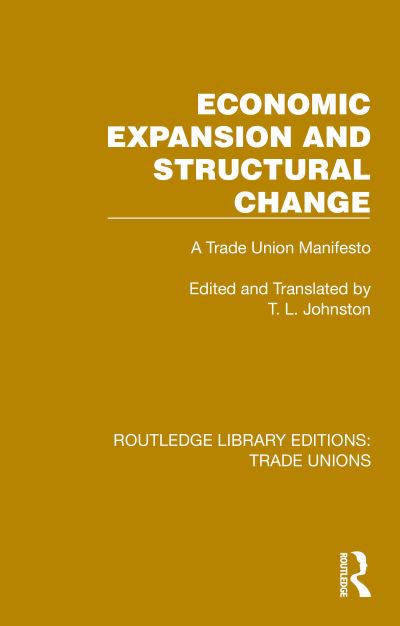 ECONOMIC EXPANSION AND STRUCTURAL CHANGE

A Trade Union Manifesto

Edited and Translated by
T. L. Johnston

ROUTLEDGE LIBRARY EDITIONS: TRADE UNIONS

ROUTLEDGE